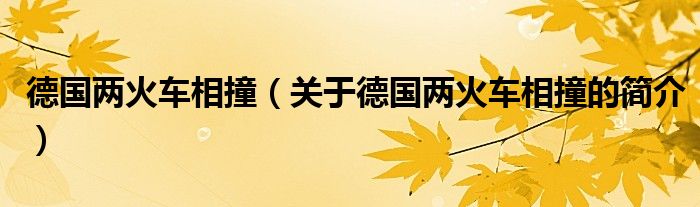 德国两火车相撞（关于德国两火车相撞的简介）